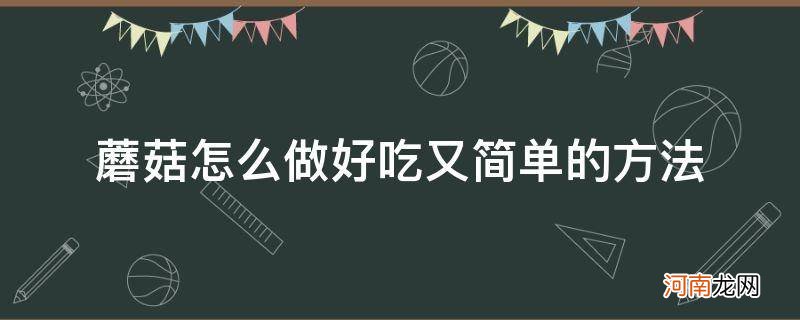 蘑菇怎么做好吃又简单的方法

河南龙网